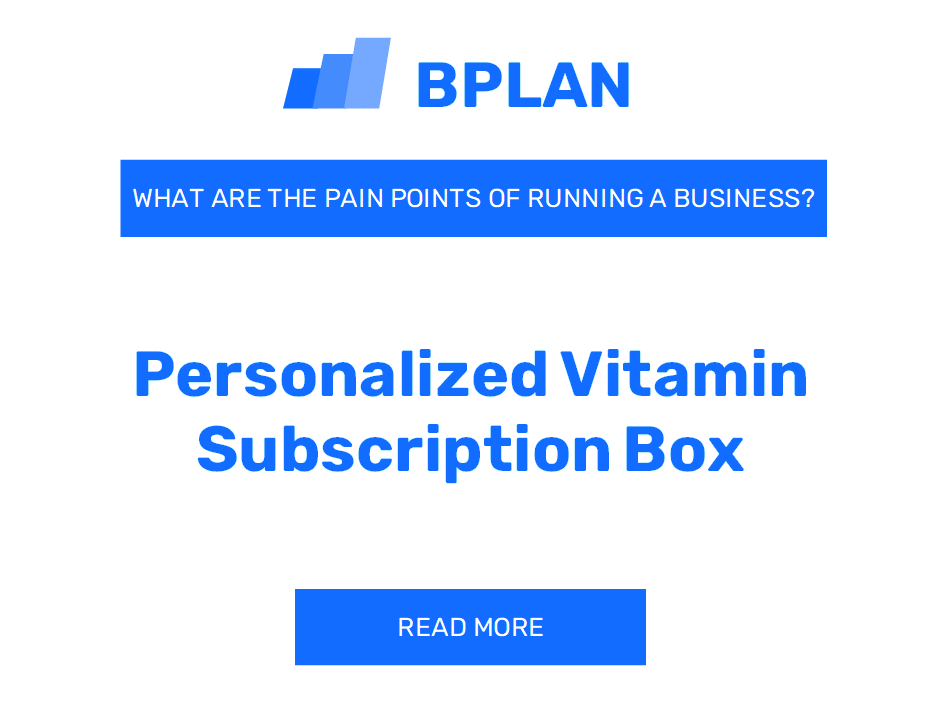 BPLAN

WHAT ARE THE PAIN POINTS OF RUNNING A BUSINESS?

Personalized Vitamin Subscription Box

READ MORE